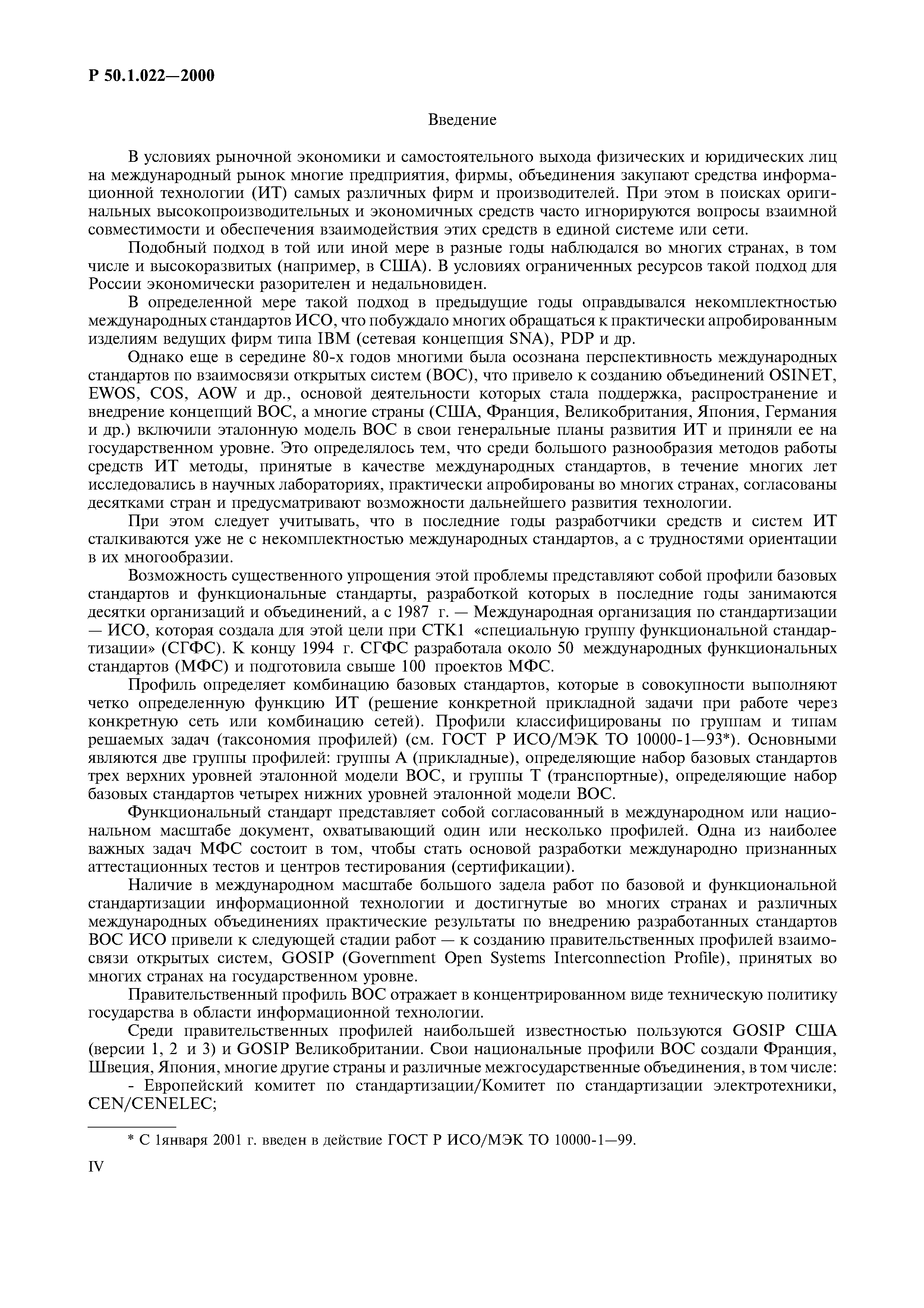 Р 50.1.022—2000

Введение

В условиях рыночной экономики и самостоятельного выхода физических и юридических лиц на международный рынок многие предприятия, фирмы, объединения закупают средства информационной технологии (ИТ) самых различных фирм и производителей. При этом в поисках оригинальных высокопроизводительных и экономичных средств часто игнорируются вопросы взаимной совместимости и обеспечения взаимодействия этих средств в единой системе или сети.

Подобный подход в той или иной мере в разные годы наблюдался во многих странах, в том числе и высокоразвитых (например, в США). В условиях ограниченных ресурсов такой подход для России экономически разорителен и недальновиден.

В определенной мере такой подход в предыдущие годы оправдывался некомплектностью международных стандартов ИСО, что побуждало многих обращаться к практически апробированным изделиям ведущих фирм типа IBM (сетевая концепция SNA), PDP и др.

Однако еще в середине 80-х годов многими была осознана перспективность международных стандартов по взаимосвязи открытых систем (ВОС), что привело к созданию объединений OSINET, EWOS, COS, AOW и др., основой деятельности которых стала поддержка, распространение и внедрение концепций ВОС, а многие страны (США, Франция, Великобритания, Япония, Германия и др.) включили эталонную модель ВОС в свои генеральные планы развития ИТ и приняли ее на государственном уровне. Это определялось тем, что среди большого разнообразия методов работы средств ИТ методы, принятые в качестве международных стандартов, в течение многих лет исследовались в научных лабораториях, практически апробированы во многих странах, согласованы десятками стран и предусматривают возможности дальнейшего развития технологии.

При этом следует учитывать, что в последние годы разработчики средств и систем ИТ сталкиваются уже не с некомплектностью международных стандартов, а с трудностями ориентации в их многообразии.

Возможность существенного упрощения этой проблемы представляют собой профили базовых стандартов и функциональные стандарты, разработкой которых в последние годы занимаются десятки организаций и объединений, а с 1987 г. — Международная организация по стандартизации — ИСО, которая создала для этой цели при СТК1 «специальную группу функциональной стандартизации» (СГФС). К концу 1994 г. СГФС разработала около 50 международных функциональных стандартов (МФС) и подготовила свыше 100 проектов МФС.

Профиль определяет комбинацию базовых стандартов, которые в совокупности выполняют четко определенную функцию ИТ (решение конкретной прикладной задачи при работе через конкретную сеть или комбинацию сетей). Профили классифицированы по группам и типам решаемых задач (таксономия профилей) (см. ГОСТ Р ИСО/МЭК ТО 10000-1—93*). Основными являются две группы профилей: группы А (прикладные), определяющие набор базовых стандартов трех верхних уровней эталонной модели ВОС, и группы Т (транспортные), определяющие набор базовых стандартов четырех нижних уровней эталонной модели ВОС.

Функциональный стандарт представляет собой согласованный в международном или национальном масштабе документ, охватывающий один или несколько профилей. Одна из наиболее важных задач МФС состоит в том, чтобы стать основой разработки международно признанных аттестационных тестов и центров тестирования (сертификации).

Наличие в международном масштабе большого задела работ по базовой и функциональной стандартизации информационной технологии и достигнутые во многих странах и различных международных объединениях практические результаты по внедрению разработанных стандартов ВОС ИСО привели к следующей стадии работ — к созданию правительственных профилей взаимосвязи открытых систем, GOSIP (Government Open Systems Interconnection Profile), принятых во многих странах на государственном уровне.

Правительственный профиль ВОС отражает в концентрированном виде техническую политику государства в области информационной технологии.

Среди правительственных профилей наибольшей известностью пользуются GOSIP США (версии 1, 2 и 3) и GOSIP Великобритании. Свои национальные профили ВОС создали Франция, Швеция, Япония, многие другие страны и различные межгосударственные объединения, в том числе:
- Европейский комитет по стандартизации/Комитет по стандартизации электротехники, CEN/CENELEC;

* С 1января 2001 г. введен в действие ГОСТ Р ИСО/МЭК ТО 10000-1—99.

IV